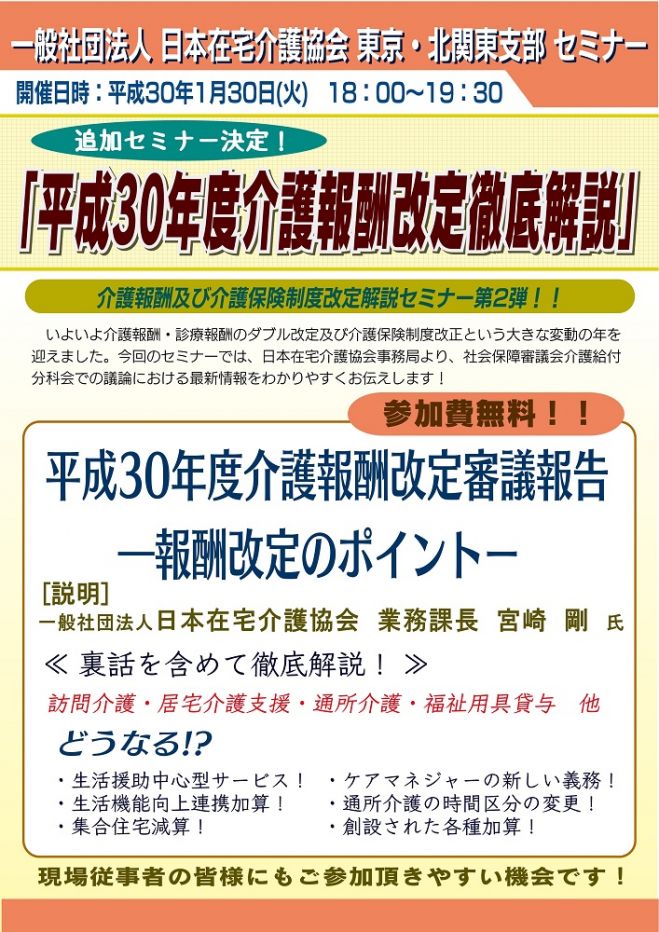 一般社団法人 日本在宅介護協会 東京・北関東支部 セミナー

開催日時：平成30年1月30日(火)　18：00～19：30

追加セミナー決定！

「平成30年度介護報酬改定徹底解説」

介護報酬及び介護保険制度改定解説セミナー第2弾！！

いよいよ介護報酬・診療報酬のダブル改定及び介護保険制度改正という大きな変動の年を迎えました。今回のセミナーでは、日本在宅介護協会事務局より、社会保障審議会介護給付分科会での議論における最新情報をわかりやすくお伝えします！

参加費無料！！

平成30年度介護報酬改定審議報告

―報酬改定のポイント―

[説明]
一般社団法人日本在宅介護協会　業務課長　宮崎　剛　氏

≪ 裏話を含めて徹底解説！ ≫

訪問介護・居宅介護支援・通所介護・福祉用具貸与　他

どうなる!?

・生活援助中心型サービス！
・生活機能向上連携加算！
・集合住宅減算！

・ケアマネジャーの新しい義務！
・通所介護の時間区分の変更！
・創設された各種加算！

現場従事者の皆様にもご参加頂きやすい機会です！